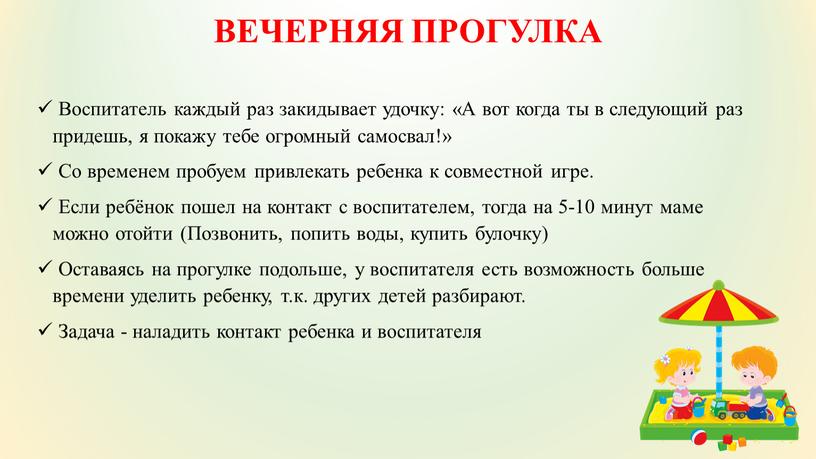 ВЕЧЕРНЯЯ ПРОГУЛКА

✓ Воспитатель каждый раз закидывает удочку: «А вот когда ты в следующий раз придешь, я покажу тебе огромный самосвал!»

✓ Со временем пробуем привлекать ребенка к совместной игре.

✓ Если ребёнок пошел на контакт с воспитателем, тогда на 5-10 минут маме можно отойти (Позвонить, попить воды, купить булочку)

✓ Оставаясь на прогулке подольше, у воспитателя есть возможность больше времени уделить ребенку, т.к. других детей разбирают.

✓ Задача - наладить контакт ребенка и воспитателя